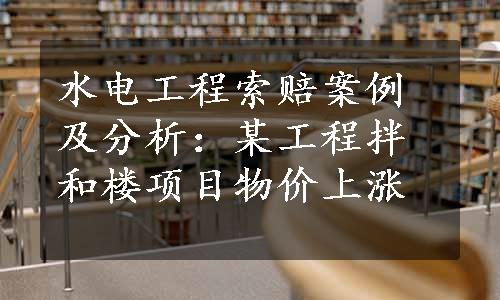 水电工程索赔案例及分析：某工程拌和楼项目物价上涨